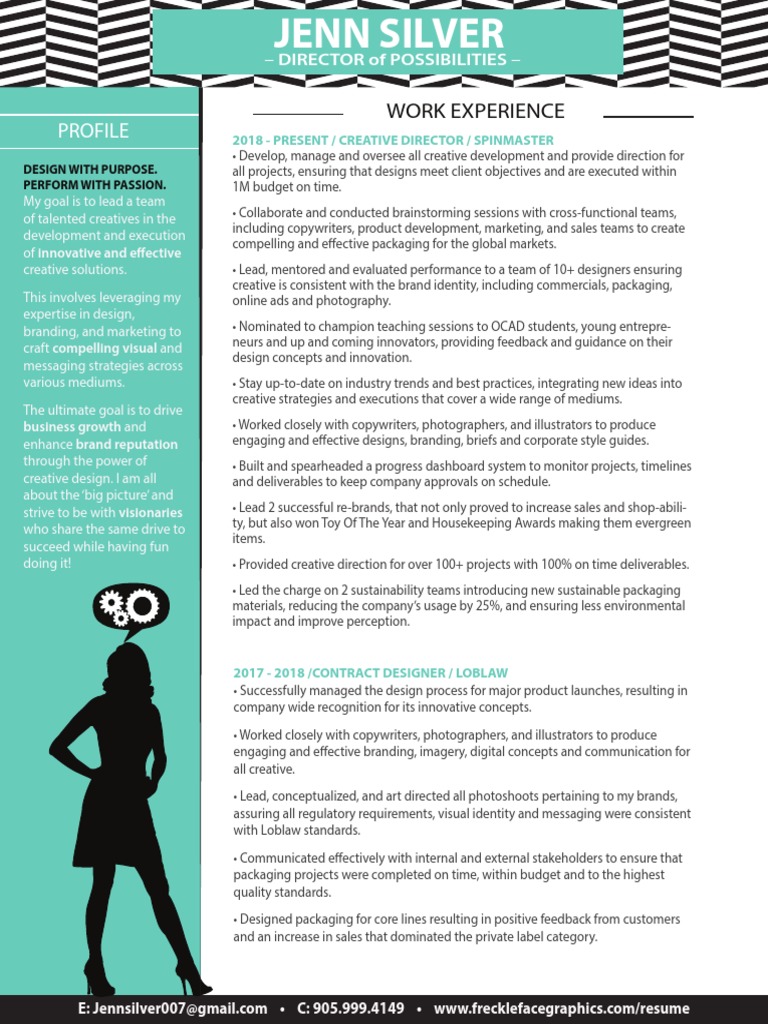 JENN SILVER
– DIRECTOR of POSSIBILITIES –

PROFILE

DESIGN WITH PURPOSE. PERFORM WITH PASSION.
My goal is to lead a team of talented creatives in the development and execution of innovative and effective creative solutions.

This involves leveraging my expertise in design, branding, and marketing to craft compelling visual and messaging strategies across various mediums.

The ultimate goal is to drive business growth and enhance brand reputation through the power of creative design. I am all about the 'big picture' and strive to be with visionaries who share the same drive to succeed while having fun doing it!

WORK EXPERIENCE

2018 - PRESENT / CREATIVE DIRECTOR / SPINMASTER
• Develop, manage and oversee all creative development and provide direction for all projects, ensuring that designs meet client objectives and are executed within 1M budget on time.

• Collaborate and conducted brainstorming sessions with cross-functional teams, including copywriters, product development, marketing, and sales teams to create compelling and effective packaging for the global markets.

• Lead, mentored and evaluated performance to a team of 10+ designers ensuring creative is consistent with the brand identity, including commercials, packaging, online ads and photography.

• Nominated to champion teaching sessions to OCAD students, young entrepreneurs and up and coming innovators, providing feedback and guidance on their design concepts and innovation.

• Stay up-to-date on industry trends and best practices, integrating new ideas into creative strategies and executions that cover a wide range of mediums.

• Worked closely with copywriters, photographers, and illustrators to produce engaging and effective designs, branding, briefs and corporate style guides.

• Built and spearheaded a progress dashboard system to monitor projects, timelines and deliverables to keep company approvals on schedule.

• Lead 2 successful re-brands, that not only proved to increase sales and shop-ability, but also won Toy Of The Year and Housekeeping Awards making them evergreen items.

• Provided creative direction for over 100+ projects with 100% on time deliverables.

• Led the charge on 2 sustainability teams introducing new sustainable packaging materials, reducing the company's usage by 25%, and ensuring less environmental impact and improve perception.

2017 - 2018 /CONTRACT DESIGNER / LOBLAW
• Successfully managed the design process for major product launches, resulting in company wide recognition for its innovative concepts.

• Worked closely with copywriters, photographers, and illustrators to produce engaging and effective branding, imagery, digital concepts and communication for all creative.

• Lead, conceptualized, and art directed all photoshoots pertaining to my brands, assuring all regulatory requirements, visual identity and messaging were consistent with Loblaw standards.

• Communicated effectively with internal and external stakeholders to ensure that packaging projects were completed on time, within budget and to the highest quality standards.

• Designed packaging for core lines resulting in positive feedback from customers and an increase in sales that dominated the private label category.

E: Jennsilver007@gmail.com • C: 905.999.4149 • www.frecklefacegraphics.com/resume